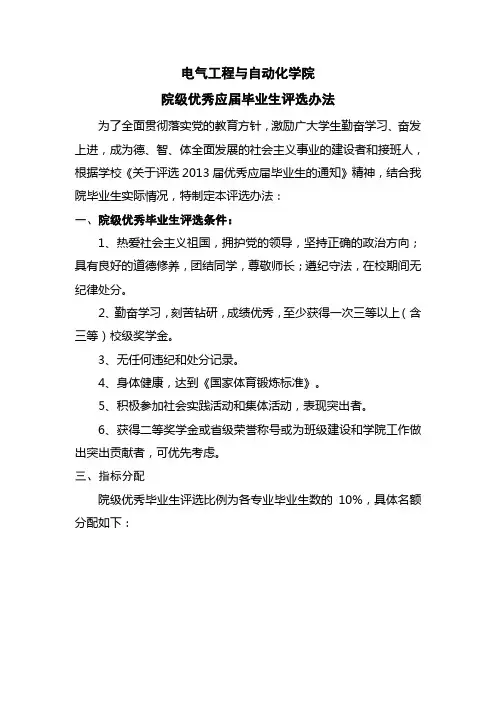 电气工程与自动化学院

院级优秀应届毕业生评选办法

为了全面贯彻落实党的教育方针，激励广大学生勤奋学习、奋发上进，成为德、智、体全面发展的社会主义事业的建设者和接班人，根据学校《关于评选 2013 届优秀应届毕业生的通知》精神，结合我院毕业生实际情况，特制定本评选办法：

一、院级优秀毕业生评选条件：

1、热爱社会主义祖国，拥护党的领导，坚持正确的政治方向；具有良好的道德修养，团结同学，尊敬师长；遵纪守法，在校期间无纪律处分。

2、勤奋学习，刻苦钻研，成绩优秀，至少获得一次三等以上（含三等）校级奖学金。

3、无任何违纪和处分记录。

4、身体健康，达到《国家体育锻炼标准》。

5、积极参加社会实践活动和集体活动，表现突出者。

6、获得二等奖学金或省级荣誉称号或为班级建设和学院工作做出突出贡献者，可优先考虑。

三、指标分配

院级优秀毕业生评选比例为各专业毕业生数的 10%，具体名额分配如下：